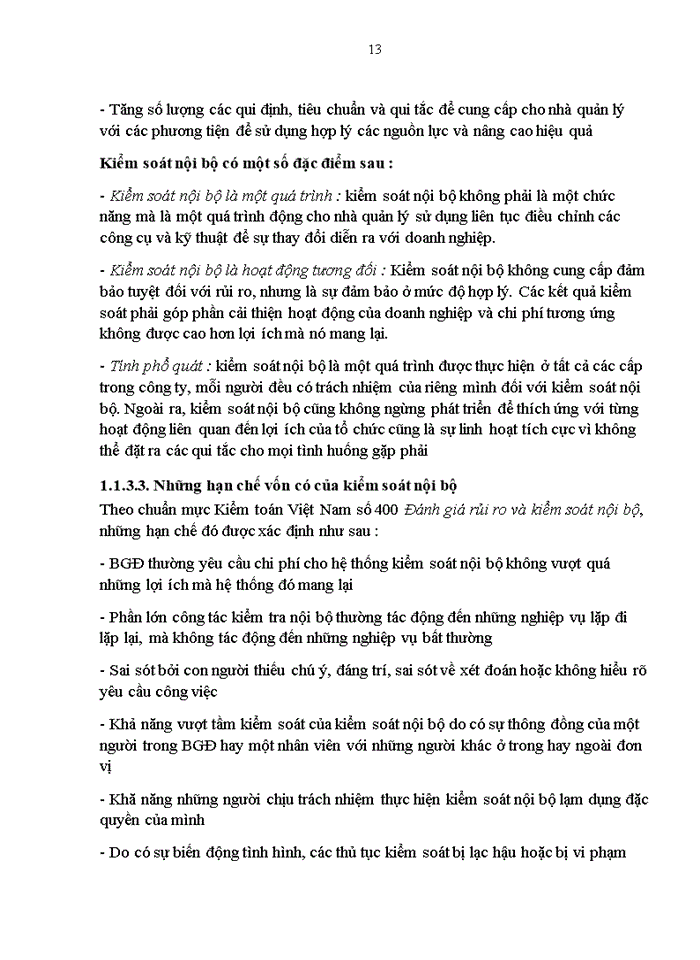 13

- Tăng số lượng các qui định, tiêu chuẩn và qui tắc để cung cấp cho nhà quản lý với các phương tiện để sử dụng hợp lý các nguồn lực và nâng cao hiệu quả

Kiểm soát nội bộ có một số đặc điểm sau :

- Kiểm soát nội bộ là một quá trình : kiểm soát nội bộ không phải là một chức năng mà là một quá trình động cho nhà quản lý sử dụng liên tục điều chỉnh các công cụ và kỹ thuật để sự thay đổi diễn ra với doanh nghiệp.

- Kiểm soát nội bộ là hoạt động tương đối : Kiểm soát nội bộ không cung cấp đảm bảo tuyệt đối với rủi ro, nhưng là sự đảm bảo ở mức độ hợp lý. Các kết quả kiểm soát phải góp phần cải thiện hoạt động của doanh nghiệp và chi phí tương ứng không được cao hơn lợi ích mà nó mang lại.

- Tính phổ quát : kiểm soát nội bộ là một quá trình được thực hiện ở tất cả các cấp trong công ty, mỗi người đều có trách nhiệm của riêng mình đối với kiểm soát nội bộ. Ngoài ra, kiểm soát nội bộ cũng không ngừng phát triển để thích ứng với từng hoạt động liên quan đến lợi ích của tổ chức cũng là sự linh hoạt tích cực vì không thể đặt ra các qui tắc cho mọi tình huống gặp phải

1.1.3.3. Những hạn chế vốn có của kiểm soát nội bộ

Theo chuẩn mực Kiểm toán Việt Nam số 400 Đánh giá rủi ro và kiểm soát nội bộ, những hạn chế đó được xác định như sau :

- BGĐ thường yêu cầu chi phí cho hệ thống kiểm soát nội bộ không vượt quá những lợi ích mà hệ thống đó mang lại

- Phần lớn công tác kiểm tra nội bộ thường tác động đến những nghiệp vụ lặp đi lặp lại, mà không tác động đến những nghiệp vụ bất thường

- Sai sót bởi con người thiếu chú ý, đãng trí, sai sót về xét đoán hoặc không hiểu rõ yêu cầu công việc

- Khả năng vượt tầm kiểm soát của kiểm soát nội bộ do có sự thông đồng của một người trong BGĐ hay một nhân viên với những người khác ở trong hay ngoài đơn vị

- Khả năng những người chịu trách nhiệm thực hiện kiểm soát nội bộ lạm dụng đặc quyền của mình

- Do có sự biến động tình hình, các thủ tục kiểm soát bị lạc hậu hoặc bị vi phạm